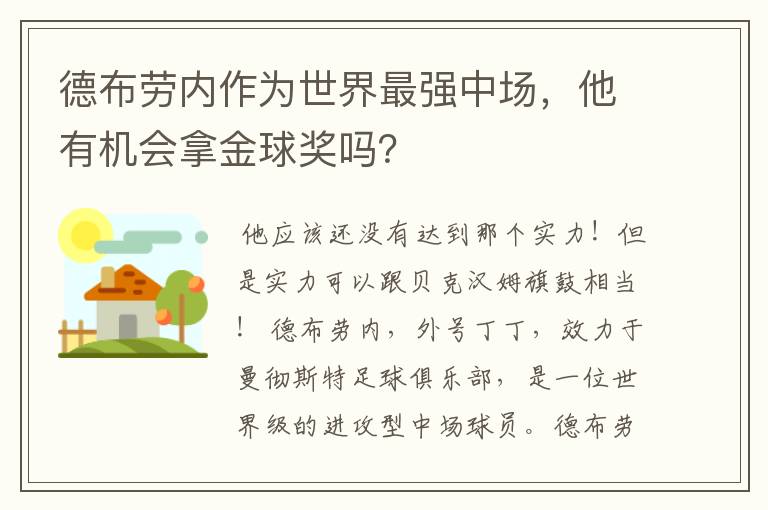 德布劳内作为世界最强中场，他有机会拿金球奖吗?

他应该还没有达到那个实力！但是实力可以跟贝克汉姆旗鼓相当！ 德布劳内，外号丁丁，效力于曼彻斯特足球俱乐部，是一位世界级的进攻型中场球员。德布劳